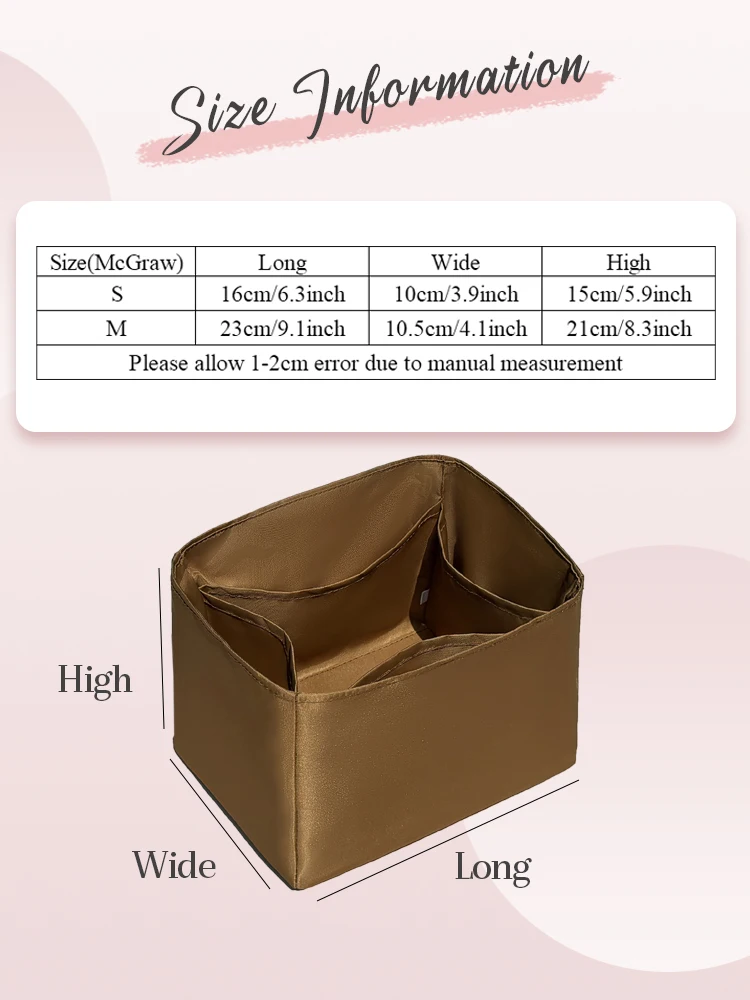 Size Information

| Size(McGraw) | Long | Wide | High |
|---|---|---|---|
| S | 16cm/6.3inch | 10cm/3.9inch | 15cm/5.9inch |
| M | 23cm/9.1inch | 10.5cm/4.1inch | 21cm/8.3inch |
| Please allow 1-2cm error due to manual measurement | | | |

High

Wide

Long